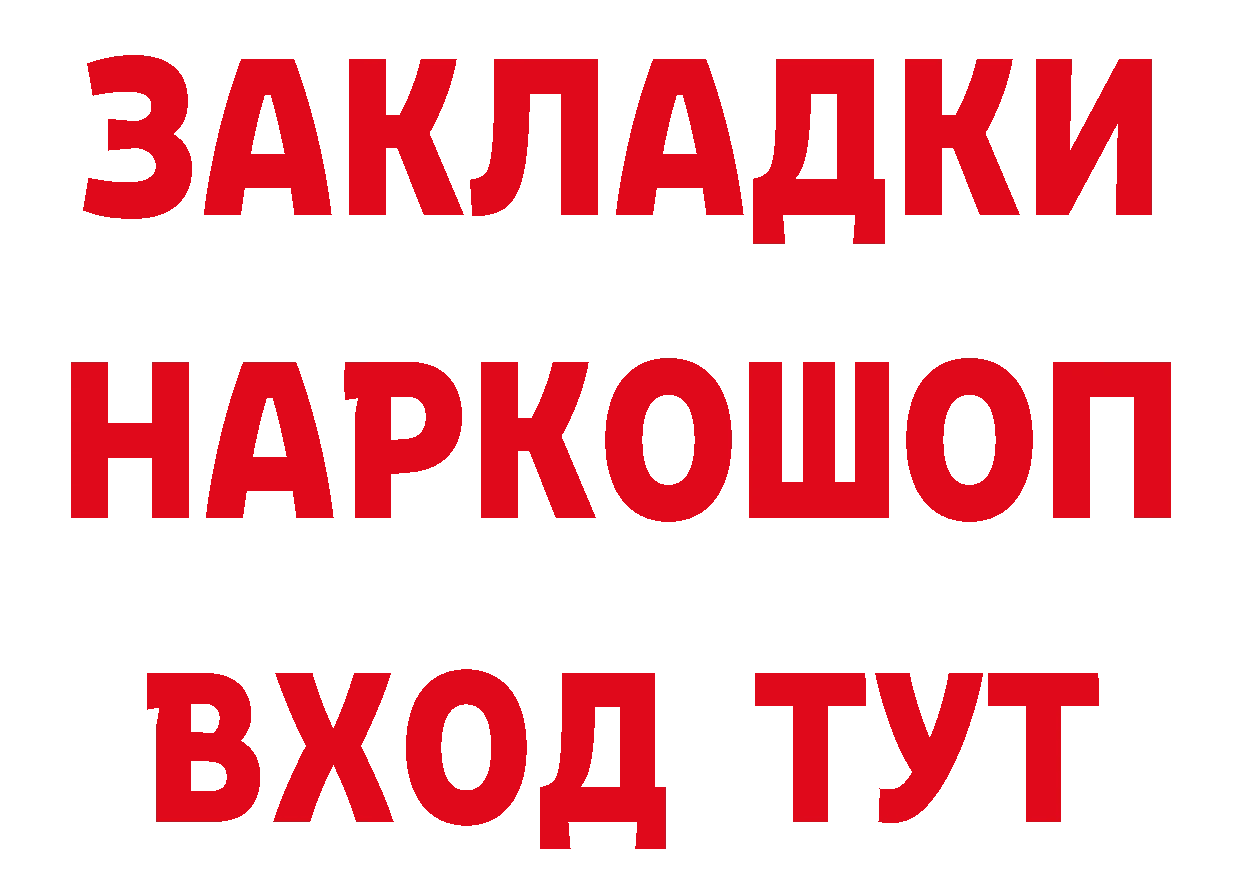 ЗАКЛАДКИ НАРКОШОП ВХОД ТУТ